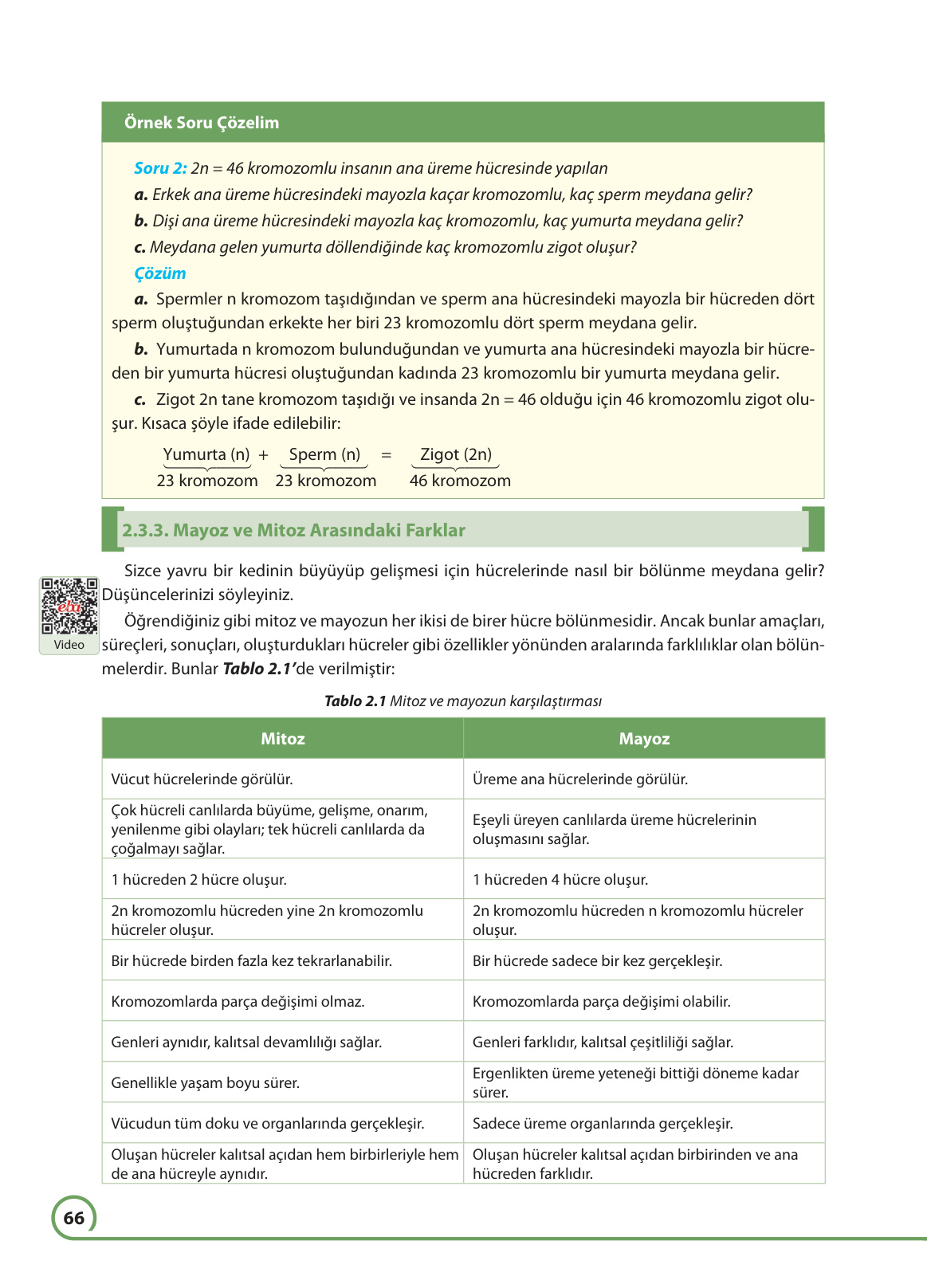 Örnek Soru Çözelim

Soru 2: 2n = 46 kromozomlu insanın ana üreme hücresinde yapılan
a. Erkek ana üreme hücresindeki mayozla kaçar kromozomlu, kaç sperm meydana gelir?
b. Dişi ana üreme hücresindeki mayozla kaç kromozomlu, kaç yumurta meydana gelir?
c. Meydana gelen yumurta döllendiğinde kaç kromozomlu zigot oluşur?
Çözüm
a. Spermler n kromozom taşıdığından ve sperm ana hücresindeki mayozla bir hücreden dört sperm oluştuğundan erkekte her biri 23 kromozomlu dört sperm meydana gelir.
b. Yumurtada n kromozom bulunduğundan ve yumurta ana hücresindeki mayozla bir hücreden bir yumurta hücresi oluştuğundan kadında 23 kromozomlu bir yumurta meydana gelir.
c. Zigot 2n tane kromozom taşıdığı ve insanda 2n = 46 olduğu için 46 kromozomlu zigot oluşur. Kısaca şöyle ifade edilebilir:
Yumurta (n) + Sperm (n) = Zigot (2n)
23 kromozom 23 kromozom 46 kromozom

2.3.3. Mayoz ve Mitoz Arasındaki Farklar

eba
Video

Sizce yavru bir kedinin büyüyüp gelişmesi için hücrelerinde nasıl bir bölünme meydana gelir? Düşüncelerinizi söyleyiniz.

Öğrendiğiniz gibi mitoz ve mayozun her ikisi de birer hücre bölünmesidir. Ancak bunlar amaçları, süreçleri, sonuçları, oluşturdukları hücreler gibi özellikler yönünden aralarında farklılıklar olan bölünmelerdir. Bunlar Tablo 2.1'de verilmiştir:

Tablo 2.1 Mitoz ve mayozun karşılaştırması

| Mitoz | Mayoz |
|---|---|
| Vücut hücrelerinde görülür. | Üreme ana hücrelerinde görülür. |
| Çok hücreli canlılarda büyüme, gelişme, onarım, yenilenme gibi olayları; tek hücreli canlılarda da çoğalmayı sağlar. | Eşeyli üreyen canlılarda üreme hücrelerinin oluşmasını sağlar. |
| 1 hücreden 2 hücre oluşur. | 1 hücreden 4 hücre oluşur. |
| 2n kromozomlu hücreden yine 2n kromozomlu hücreler oluşur. | 2n kromozomlu hücreden n kromozomlu hücreler oluşur. |
| Bir hücrede birden fazla kez tekrarlanabilir. | Bir hücrede sadece bir kez gerçekleşir. |
| Kromozomlarda parça değişimi olmaz. | Kromozomlarda parça değişimi olabilir. |
| Genleri aynıdır, kalıtsal devamlılığı sağlar. | Genleri farklıdır, kalıtsal çeşitliliği sağlar. |
| Genellikle yaşam boyu sürer. | Ergenlikten üreme yeteneği bittiği döneme kadar sürer. |
| Vücudun tüm doku ve organlarında gerçekleşir. | Sadece üreme organlarında gerçekleşir. |
| Oluşan hücreler kalıtsal açıdan hem birbirleriyle hem de ana hücreyle aynıdır. | Oluşan hücreler kalıtsal açıdan birbirinden ve ana hücreden farklıdır. |

66